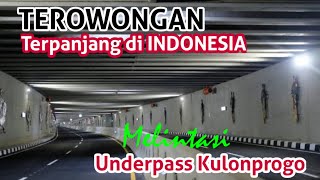 TEROWONGAN
Terpanjang di INDONESIA

Melintasi
Underpass Kulonprogo